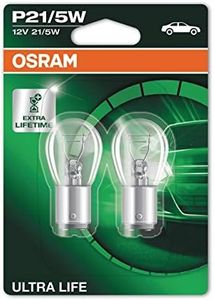 P21/5W
12V 21/5W

OSRAM

EXTRA LIFETIME

ULTRA LIFE